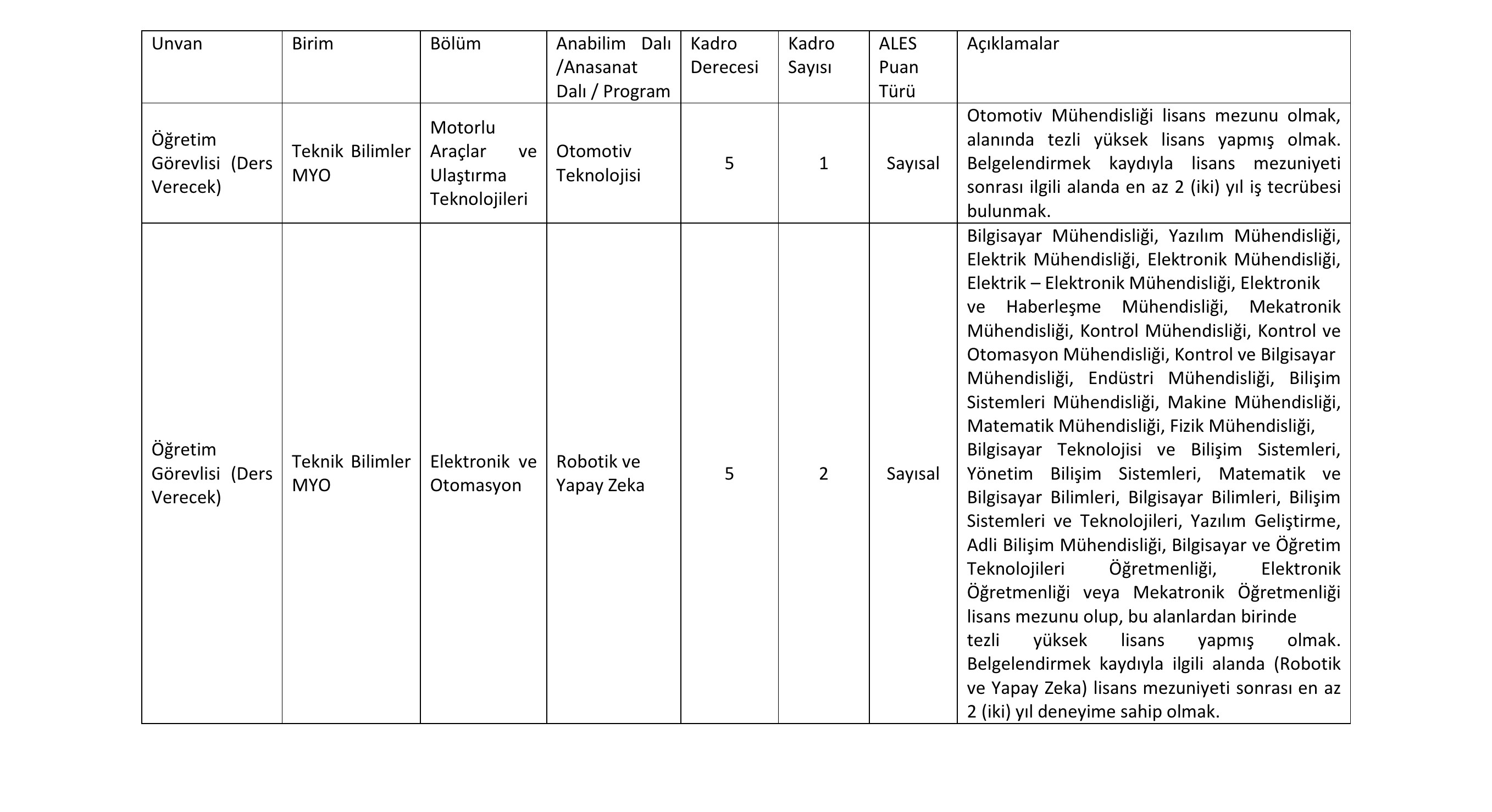 | Unvan | Birim | Bölüm | Anabilim Dalı /Anasanat Dalı / Program | Kadro Derecesi | Kadro Sayısı | ALES Puan Türü | Açıklamalar |
|---|---|---|---|---|---|---|---|
| Öğretim Görevlisi (Ders Verecek) | Teknik Bilimler MYO | Motorlu Araçlar ve Ulaştırma Teknolojileri | Otomotiv Teknolojisi | 5 | 1 | Sayısal | Otomotiv Mühendisliği lisans mezunu olmak, alanında tezli yüksek lisans yapmış olmak. Belgelendirmek kaydıyla lisans mezuniyeti sonrası ilgili alanda en az 2 (iki) yıl iş tecrübesi bulunmak. |
| Öğretim Görevlisi (Ders Verecek) | Teknik Bilimler MYO | Elektronik ve Otomasyon | Robotik ve Yapay Zeka | 5 | 2 | Sayısal | Bilgisayar Mühendisliği, Yazılım Mühendisliği, Elektrik Mühendisliği, Elektronik Mühendisliği, Elektrik – Elektronik Mühendisliği, Elektronik ve Haberleşme Mühendisliği, Mekatronik Mühendisliği, Kontrol Mühendisliği, Kontrol ve Otomasyon Mühendisliği, Kontrol ve Bilgisayar Mühendisliği, Endüstri Mühendisliği, Bilişim Sistemleri Mühendisliği, Makine Mühendisliği, Matematik Mühendisliği, Fizik Mühendisliği, Bilgisayar Teknolojisi ve Bilişim Sistemleri, Yönetim Bilişim Sistemleri, Matematik ve Bilgisayar Bilimleri, Bilgisayar Bilimleri, Bilişim Sistemleri ve Teknolojileri, Yazılım Geliştirme, Adli Bilişim Mühendisliği, Bilgisayar ve Öğretim Teknolojileri Öğretmenliği, Elektronik Öğretmenliği veya Mekatronik Öğretmenliği lisans mezunu olup, bu alanlardan birinde tezli yüksek lisans yapmış olmak. Belgelendirmek kaydıyla ilgili alanda (Robotik ve Yapay Zeka) lisans mezuniyeti sonrası en az 2 (iki) yıl deneyime sahip olmak. |